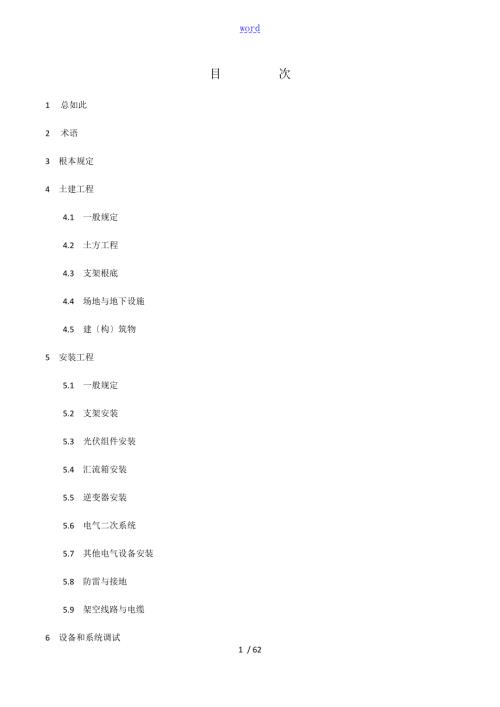 word

目　　次

1　总如此

2　术语

3　根本规定

4　土建工程

4.1　一般规定

4.2　土方工程

4.3　支架根底

4.4　场地与地下设施

4.5　建（构）筑物

5　安装工程

5.1　一般规定

5.2　支架安装

5.3　光伏组件安装

5.4　汇流箱安装

5.5　逆变器安装

5.6　电气二次系统

5.7　其他电气设备安装

5.8　防雷与接地

5.9　架空线路与电缆

6　设备和系统调试

1 / 62